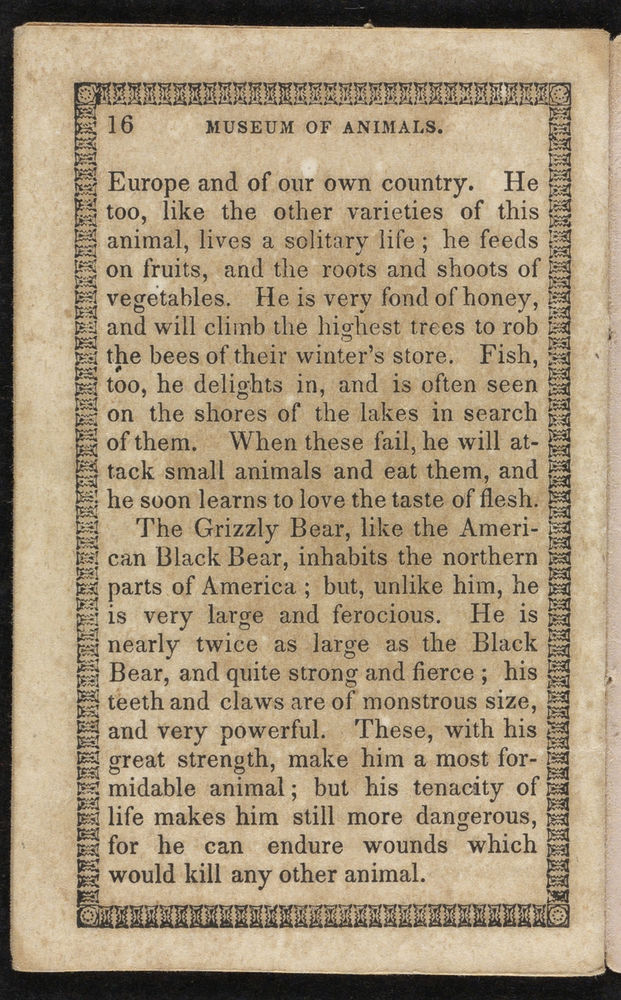 16 MUSEUM OF ANIMALS.

Europe and of our own country. He too, like the other varieties of this animal, lives a solitary life; he feeds on fruits, and the roots and shoots of vegetables. He is very fond of honey, and will climb the highest trees to rob the bees of their winter's store. Fish, too, he delights in, and is often seen on the shores of the lakes in search of them. When these fail, he will attack small animals and eat them, and he soon learns to love the taste of flesh.

The Grizzly Bear, like the American Black Bear, inhabits the northern parts of America; but, unlike him, he is very large and ferocious. He is nearly twice as large as the Black Bear, and quite strong and fierce; his teeth and claws are of monstrous size, and very powerful. These, with his great strength, make him a most formidable animal; but his tenacity of life makes him still more dangerous, for he can endure wounds which would kill any other animal.